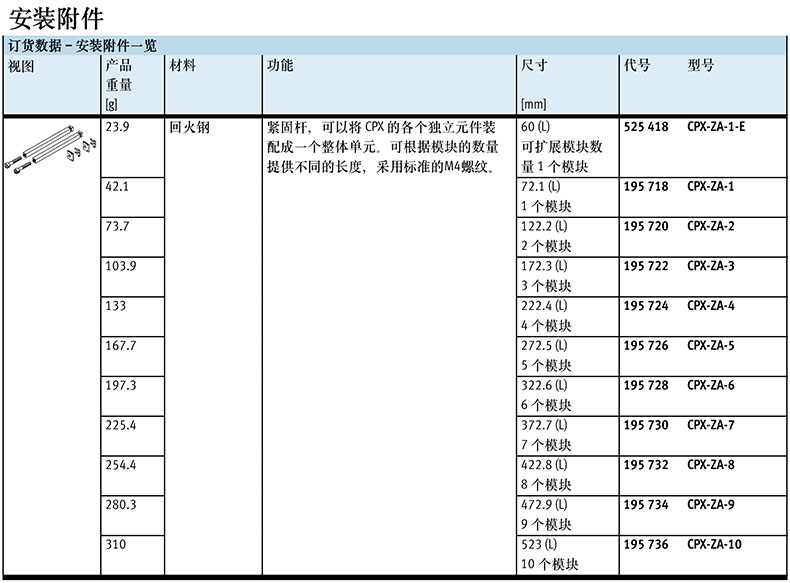 安装附件

订货数据 – 安装附件一览

| 视图 | 产品重量 [g] | 材料 | 功能 | 尺寸 [mm] | 代号 | 型号 |
|---|---|---|---|---|---|---|
| | 23.9 | 回火钢 | 紧固杆，可以将 CPX 的各个独立元件装配成一个整体单元。可根据模块的数量提供不同的长度，采用标准的M4螺纹。 | 60 (L) 可扩展模块数量 1 个模块 | 525 418 | CPX-ZA-1-E |
| | 42.1 | | | 72.1 (L) 1 个模块 | 195 718 | CPX-ZA-1 |
| | 73.7 | | | 122.2 (L) 2 个模块 | 195 720 | CPX-ZA-2 |
| | 103.9 | | | 172.3 (L) 3 个模块 | 195 722 | CPX-ZA-3 |
| | 133 | | | 222.4 (L) 4 个模块 | 195 724 | CPX-ZA-4 |
| | 167.7 | | | 272.5 (L) 5 个模块 | 195 726 | CPX-ZA-5 |
| | 197.3 | | | 322.6 (L) 6 个模块 | 195 728 | CPX-ZA-6 |
| | 225.4 | | | 372.7 (L) 7 个模块 | 195 730 | CPX-ZA-7 |
| | 254.4 | | | 422.8 (L) 8 个模块 | 195 732 | CPX-ZA-8 |
| | 280.3 | | | 472.9 (L) 9 个模块 | 195 734 | CPX-ZA-9 |
| | 310 | | | 523 (L) 10 个模块 | 195 736 | CPX-ZA-10 |